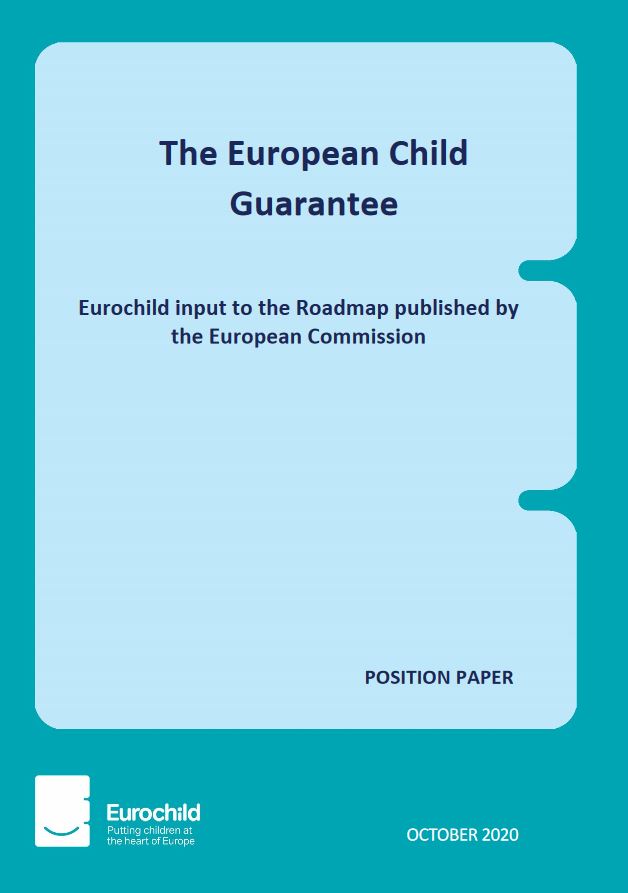 The European Child Guarantee

Eurochild input to the Roadmap published by the European Commission

POSITION PAPER

Eurochild
Putting children at the heart of Europe

OCTOBER 2020